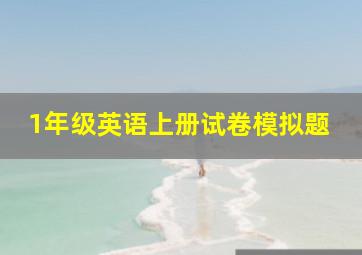 1年级英语上册试卷模拟题